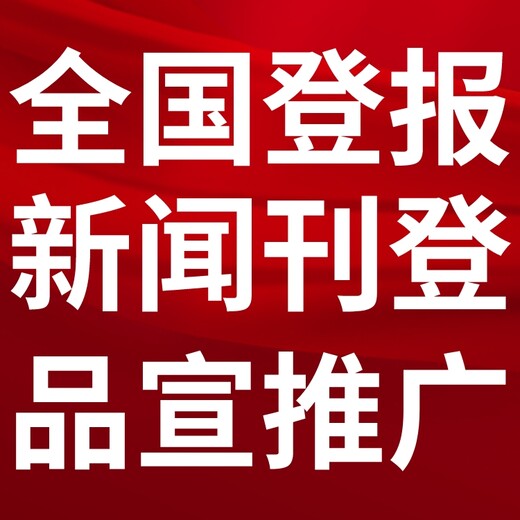 全国登报
新闻刊登
品宣推广